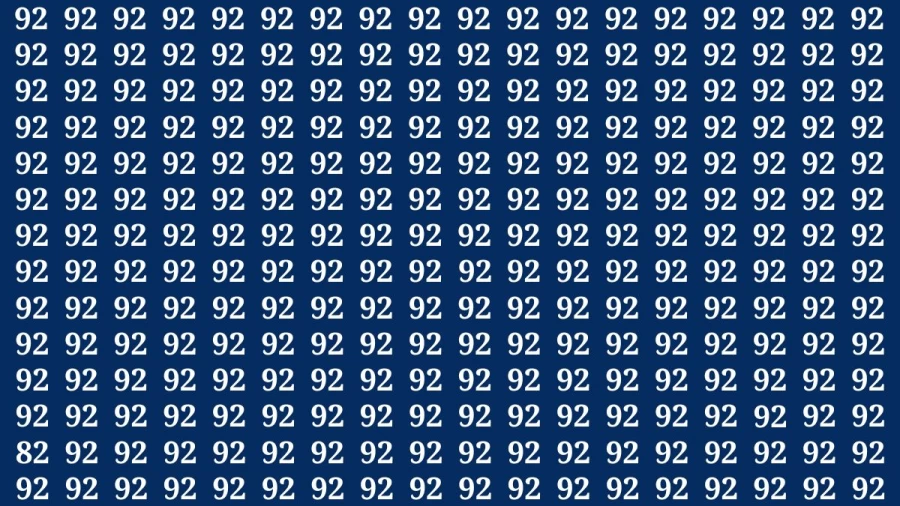 92 92 92 92 92 92 92 92 92 92 92 92 92 92 92 92 92 92
92 92 92 92 92 92 92 92 92 92 92 92 92 92 92 92 92 92
92 92 92 92 92 92 92 92 92 92 92 92 92 92 92 92 92 92
92 92 92 92 92 92 92 92 92 92 92 92 92 92 92 92 92 92
92 92 92 92 92 92 92 92 92 92 92 92 92 92 92 92 92 92
92 92 92 92 92 92 92 92 92 92 92 92 92 92 92 92 92 92
92 92 92 92 92 92 92 92 92 92 92 92 92 92 92 92 92 92
92 92 92 92 92 92 92 92 92 92 92 92 92 92 92 92 92 92
92 92 92 92 92 92 92 92 92 92 92 92 92 92 92 92 92 92
92 92 92 92 92 92 92 92 92 92 92 92 92 92 92 92 92 92
92 92 92 92 92 92 92 92 92 92 92 92 92 92 92 92 92 92
92 92 92 92 92 92 92 92 92 92 92 92 92 92 92 92 92 92
82 92 92 92 92 92 92 92 92 92 92 92 92 92 92 92 92 92
92 92 92 92 92 92 92 92 92 92 92 92 92 92 92 92 92 92